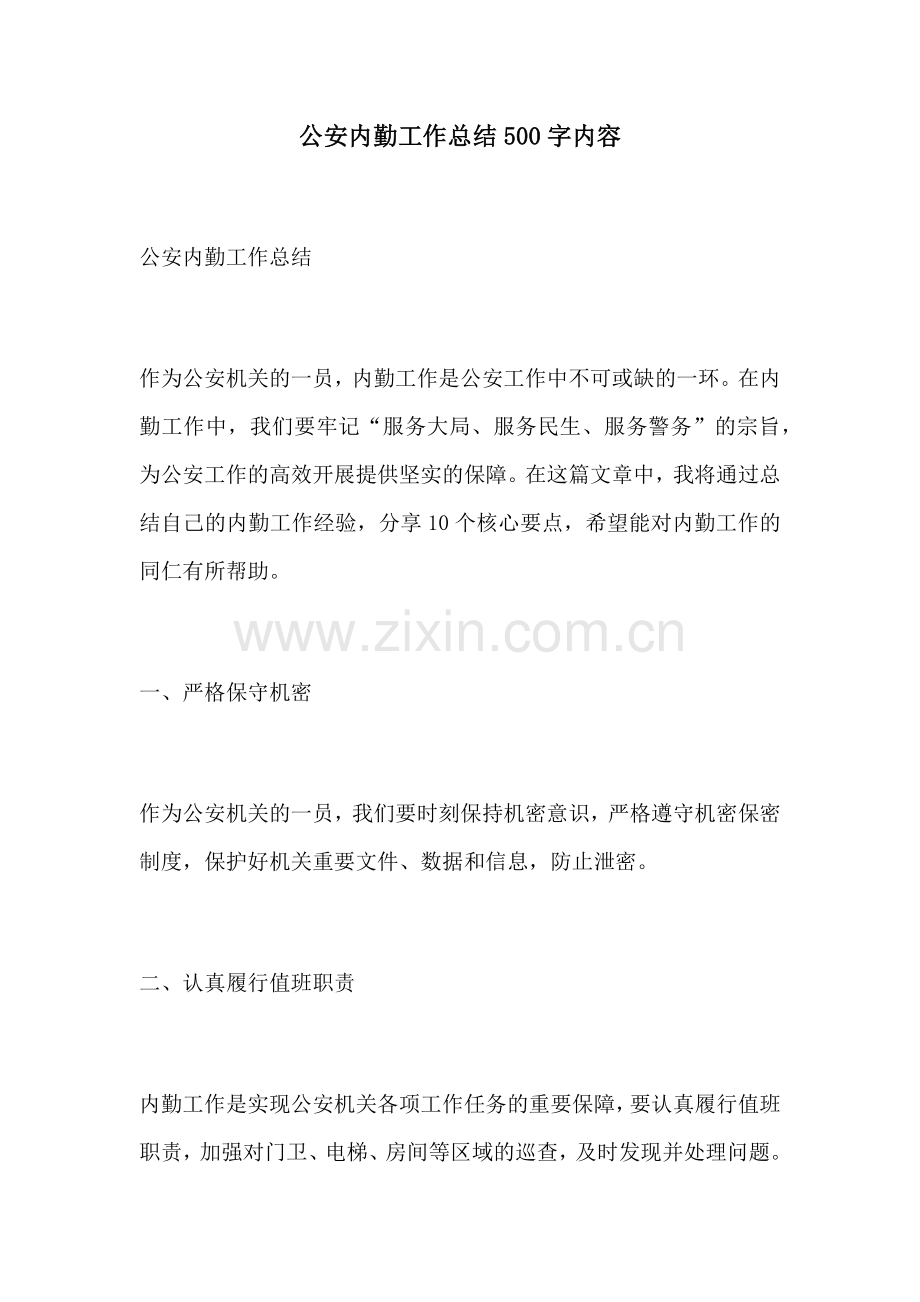 公安内勤工作总结500字内容

公安内勤工作总结

作为公安机关的一员，内勤工作是公安工作中不可或缺的一环。在内勤工作中，我们要牢记“服务大局、服务民生、服务警务”的宗旨，为公安工作的高效开展提供坚实的保障。在这篇文章中，我将通过总结自己的内勤工作经验，分享10个核心要点，希望能对内勤工作的同仁有所帮助。

www.zixin.com.cn

一、严格保守机密

作为公安机关的一员，我们要时刻保持机密意识，严格遵守机密保密制度，保护好机关重要文件、数据和信息，防止泄密。

二、认真履行值班职责

内勤工作是实现公安机关各项工作任务的重要保障，要认真履行值班职责，加强对门卫、电梯、房间等区域的巡查，及时发现并处理问题。